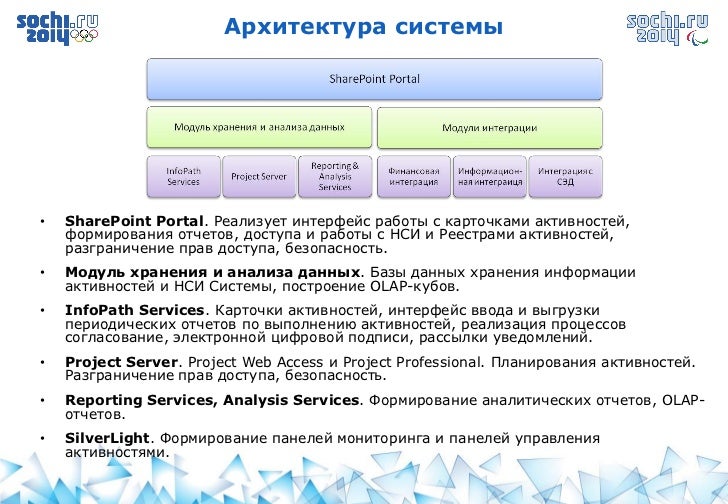 sochi.ru 2014

Архитектура системы

sochi.ru 2014

SharePoint Portal

Модуль хранения и анализа данных

Модули интеграции

InfoPath Services

Project Server

Reporting & Analysis Services

Финансовая интеграция

Информационная интеграция

Интеграция с СЭД

• **SharePoint Portal**. Реализует интерфейс работы с карточками активностей, формирования отчетов, доступа и работы с НСИ и Реестрами активностей, разграничение прав доступа, безопасность.

• **Модуль хранения и анализа данных**. Базы данных хранения информации активностей и НСИ Системы, построение OLAP-кубов.

• **InfoPath Services**. Карточки активностей, интерфейс ввода и выгрузки периодических отчетов по выполнению активностей, реализация процессов согласование, электронной цифровой подписи, рассылки уведомлений.

• **Project Server**. Project Web Access и Project Professional. Планирования активностей. Разграничение прав доступа, безопасность.

• **Reporting Services, Analysis Services**. Формирование аналитических отчетов, OLAP-отчетов.

• **SilverLight**. Формирование панелей мониторинга и панелей управления активностями.